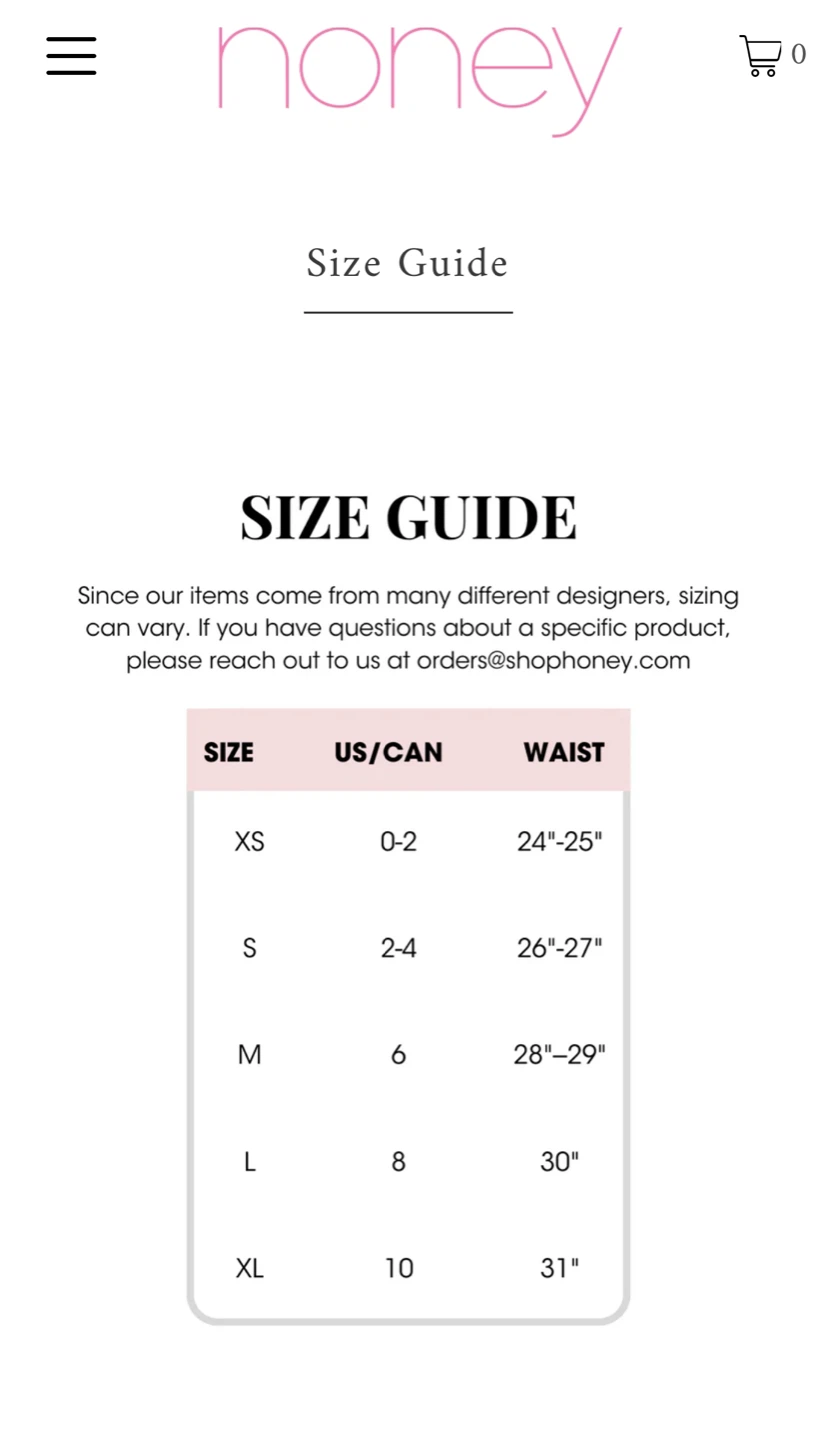 honey

0

Size Guide

SIZE GUIDE

Since our items come from many different designers, sizing can vary. If you have questions about a specific product, please reach out to us at orders@shophoney.com

| SIZE | US/CAN | WAIST |
|---|---|---|
| XS | 0-2 | 24"-25" |
| S | 2-4 | 26"-27" |
| M | 6 | 28"–29" |
| L | 8 | 30" |
| XL | 10 | 31" |